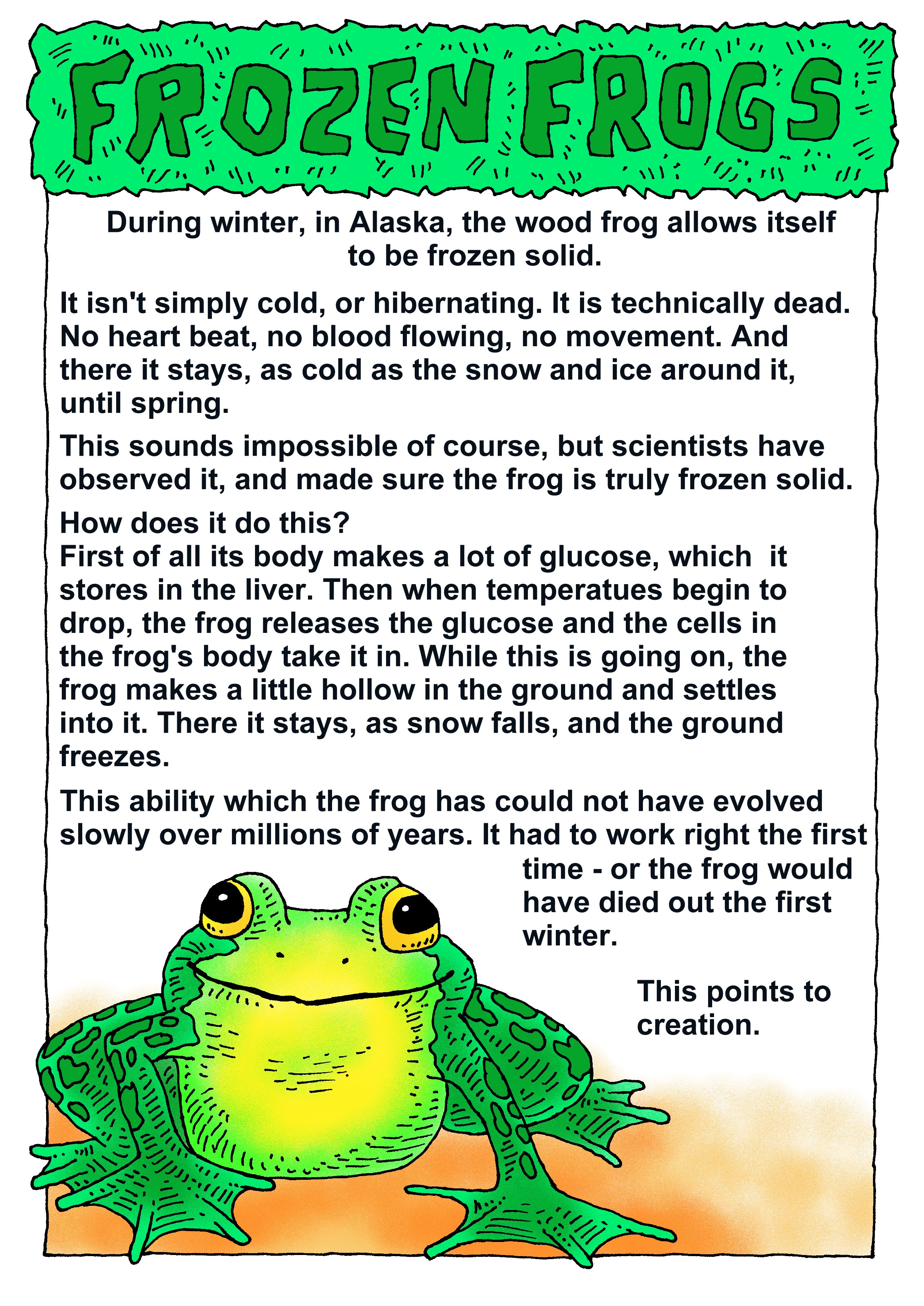 FROZEN FROGS

During winter, in Alaska, the wood frog allows itself to be frozen solid.

It isn't simply cold, or hibernating. It is technically dead. No heart beat, no blood flowing, no movement. And there it stays, as cold as the snow and ice around it, until spring.

This sounds impossible of course, but scientists have observed it, and made sure the frog is truly frozen solid.

How does it do this?
First of all its body makes a lot of glucose, which it stores in the liver. Then when temperatues begin to drop, the frog releases the glucose and the cells in the frog's body take it in. While this is going on, the frog makes a little hollow in the ground and settles into it. There it stays, as snow falls, and the ground freezes.

This ability which the frog has could not have evolved slowly over millions of years. It had to work right the first time - or the frog would have died out the first winter.

This points to creation.